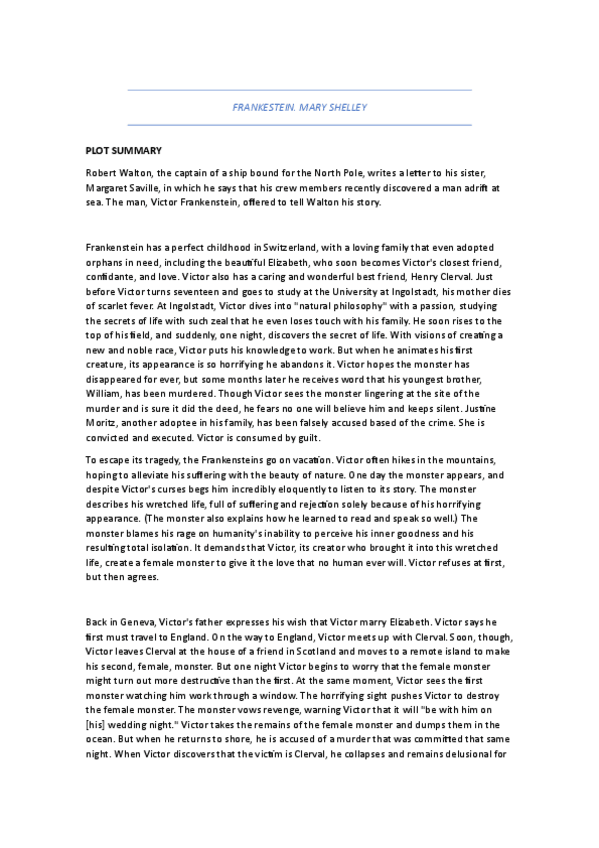 FRANKESTEIN. MARY SHELLEY

PLOT SUMMARY

Robert Walton, the captain of a ship bound for the North Pole, writes a letter to his sister, Margaret Saville, in which he says that his crew members recently discovered a man adrift at sea. The man, Victor Frankenstein, offered to tell Walton his story.

Frankenstein has a perfect childhood in Switzerland, with a loving family that even adopted orphans in need, including the beautiful Elizabeth, who soon becomes Victor's closest friend, confidante, and love. Victor also has a caring and wonderful best friend, Henry Clerval. Just before Victor turns seventeen and goes to study at the University at Ingolstadt, his mother dies of scarlet fever. At Ingolstadt, Victor dives into "natural philosophy" with a passion, studying the secrets of life with such zeal that he even loses touch with his family. He soon rises to the top of his field, and suddenly, one night, discovers the secret of life. With visions of creating a new and noble race, Victor puts his knowledge to work. But when he animates his first creature, its appearance is so horrifying he abandons it. Victor hopes the monster has disappeared for ever, but some months later he receives word that his youngest brother, William, has been murdered. Though Victor sees the monster lingering at the site of the murder and is sure it did the deed, he fears no one will believe him and keeps silent. Justine Moritz, another adoptee in his family, has been falsely accused based of the crime. She is convicted and executed. Victor is consumed by guilt.

To escape its tragedy, the Frankensteins go on vacation. Victor often hikes in the mountains, hoping to alleviate his suffering with the beauty of nature. One day the monster appears, and despite Victor's curses begs him incredibly eloquently to listen to its story. The monster describes his wretched life, full of suffering and rejection solely because of his horrifying appearance. (The monster also explains how he learned to read and speak so well.) The monster blames his rage on humanity's inability to perceive his inner goodness and his resulting total isolation. It demands that Victor, its creator who brought it into this wretched life, create a female monster to give it the love that no human ever will. Victor refuses at first, but then agrees.

Back in Geneva, Victor's father expresses his wish that Victor marry Elizabeth. Victor says he first must travel to England. On the way to England, Victor meets up with Clerval. Soon, though, Victor leaves Clerval at the house of a friend in Scotland and moves to a remote island to make his second, female, monster. But one night Victor begins to worry that the female monster might turn out more destructive than the first. At the same moment, Victor sees the first monster watching him work through a window. The horrifying sight pushes Victor to destroy the female monster. The monster vows revenge, warning Victor that it will "be with him on [his] wedding night." Victor takes the remains of the female monster and dumps them in the ocean. But when he returns to shore, he is accused of a murder that was committed that same night. When Victor discovers that the victim is Clerval, he collapses and remains delusional for